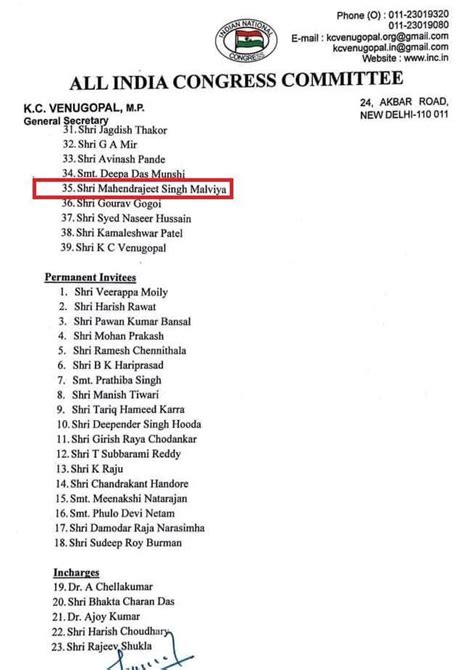 INDIAN NATIONAL CONGRESS

Phone (O) : 011-23019320
011-23019080
E-mail : kcvenugopal.org@gmail.com
kcvenugopal.in@gmail.com
Website : www.inc.in

ALL INDIA CONGRESS COMMITTEE

K.C. VENUGOPAL, M.P.
General Secretary

24, AKBAR ROAD,
NEW DELHI-110 011

31. Shri Jagdish Thakor
32. Shri G A Mir
33. Shri Avinash Pande
34. Smt. Deepa Das Munshi
35. Shri Mahendrajeet Singh Malviya
36. Shri Gourav Gogoi
37. Shri Syed Naseer Hussain
38. Shri Kamaleshwar Patel
39. Shri K C Venugopal

Permanent Invitees
1. Shri Veerappa Moily
2. Shri Harish Rawat
3. Shri Pawan Kumar Bansal
4. Shri Mohan Prakash
5. Shri Ramesh Chennithala
6. Shri B K Hariprasad
7. Smt. Prathiba Singh
8. Shri Manish Tiwari
9. Shri Tariq Hameed Karra
10. Shri Deepender Singh Hooda
11. Shri Girish Raya Chodankar
12. Shri T Subbarami Reddy
13. Shri K Raju
14. Shri Chandrakant Handore
15. Smt. Meenakshi Natarajan
16. Smt. Phulo Devi Netam
17. Shri Damodar Raja Narasimha
18. Shri Sudeep Roy Burman

Incharges
19. Dr. A Chellakumar
20. Shri Bhakta Charan Das
21. Dr. Ajoy Kumar
22. Shri Harish Choudhary
23. Shri Rajeev Shukla